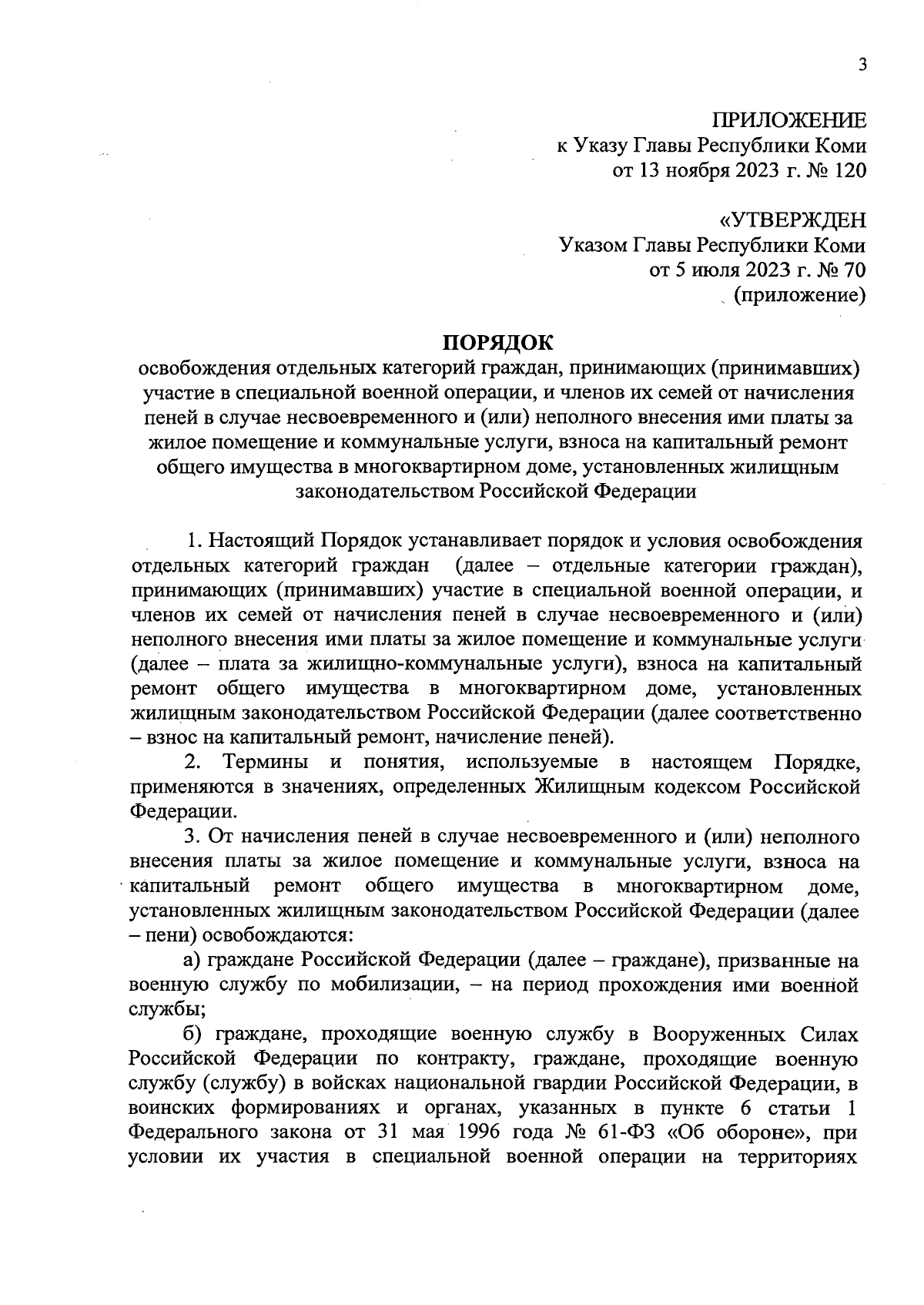 3

ПРИЛОЖЕНИЕ
к Указу Главы Республики Коми
от 13 ноября 2023 г. № 120

«УТВЕРЖДЕН
Указом Главы Республики Коми
от 5 июля 2023 г. № 70
(приложение)

ПОРЯДОК
освобождения отдельных категорий граждан, принимающих (принимавших) участие в специальной военной операции, и членов их семей от начисления пеней в случае несвоевременного и (или) неполного внесения ими платы за жилое помещение и коммунальные услуги, взноса на капитальный ремонт общего имущества в многоквартирном доме, установленных жилищным законодательством Российской Федерации

1. Настоящий Порядок устанавливает порядок и условия освобождения отдельных категорий граждан (далее – отдельные категории граждан), принимающих (принимавших) участие в специальной военной операции, и членов их семей от начисления пеней в случае несвоевременного и (или) неполного внесения ими платы за жилое помещение и коммунальные услуги (далее – плата за жилищно-коммунальные услуги), взноса на капитальный ремонт общего имущества в многоквартирном доме, установленных жилищным законодательством Российской Федерации (далее соответственно – взнос на капитальный ремонт, начисление пеней).

2. Термины и понятия, используемые в настоящем Порядке, применяются в значениях, определенных Жилищным кодексом Российской Федерации.

3. От начисления пеней в случае несвоевременного и (или) неполного внесения платы за жилое помещение и коммунальные услуги, взноса на капитальный ремонт общего имущества в многоквартирном доме, установленных жилищным законодательством Российской Федерации (далее – пени) освобождаются:

а) граждане Российской Федерации (далее – граждане), призванные на военную службу по мобилизации, – на период прохождения ими военной службы;

б) граждане, проходящие военную службу в Вооруженных Силах Российской Федерации по контракту, граждане, проходящие военную службу (службу) в войсках национальной гвардии Российской Федерации, в воинских формированиях и органах, указанных в пункте 6 статьи 1 Федерального закона от 31 мая 1996 года № 61-ФЗ «Об обороне», при условии их участия в специальной военной операции на территориях